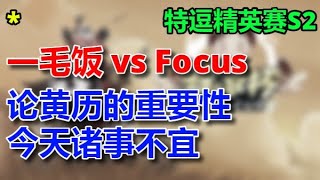 *

特逗精英赛S2

一毛饭 vs Focus

论黄历的重要性
今天诸事不宜